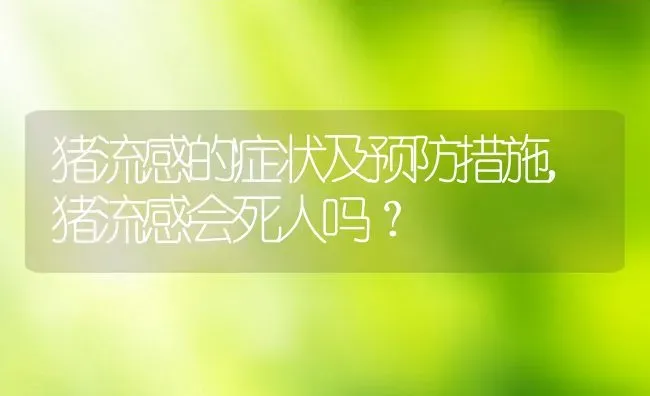 猪流感的症状及预防措施,猪流感会死人吗？